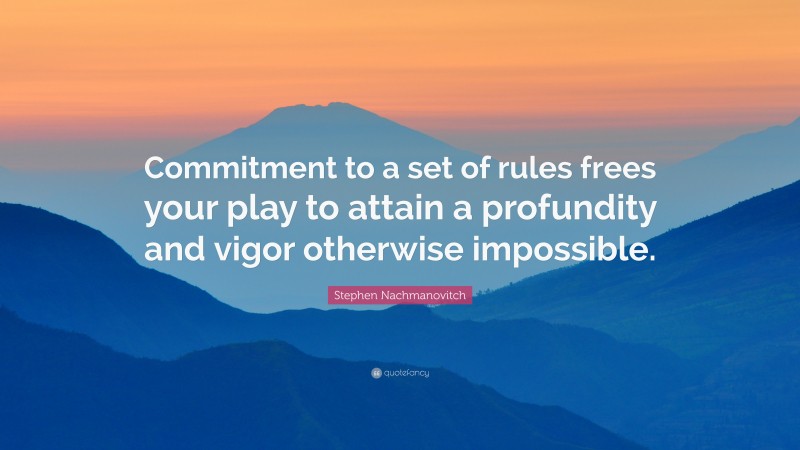 Commitment to a set of rules frees your play to attain a profundity and vigor otherwise impossible.

Stephen Nachmanovitch

quotefancy